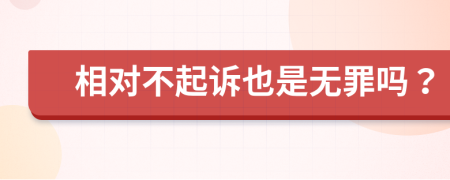 相对不起诉也是无罪吗？